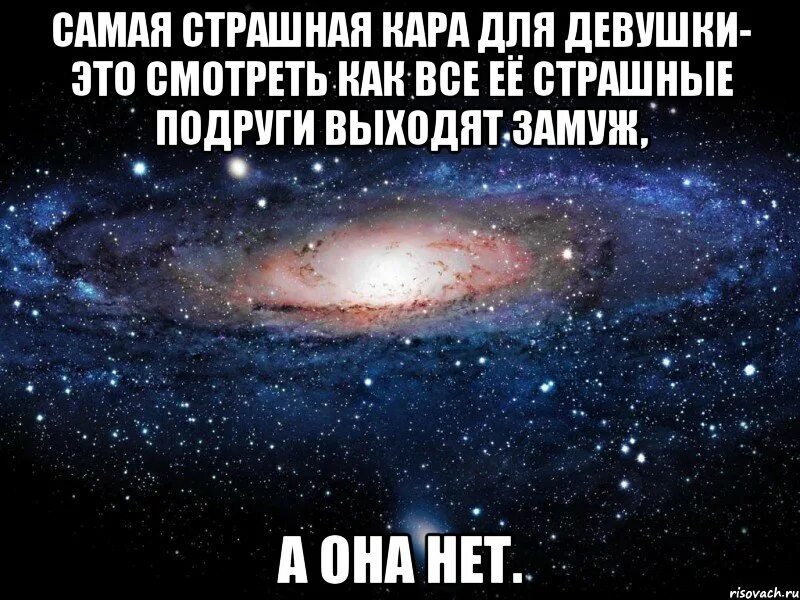 САМАЯ СТРАШНАЯ КАРА ДЛЯ ДЕВУШКИ- ЭТО СМОТРЕТЬ КАК ВСЕ ЕЁ СТРАШНЫЕ ПОДРУГИ ВЫХОДЯТ ЗАМУЖ,

А ОНА НЕТ.

risovach.ru